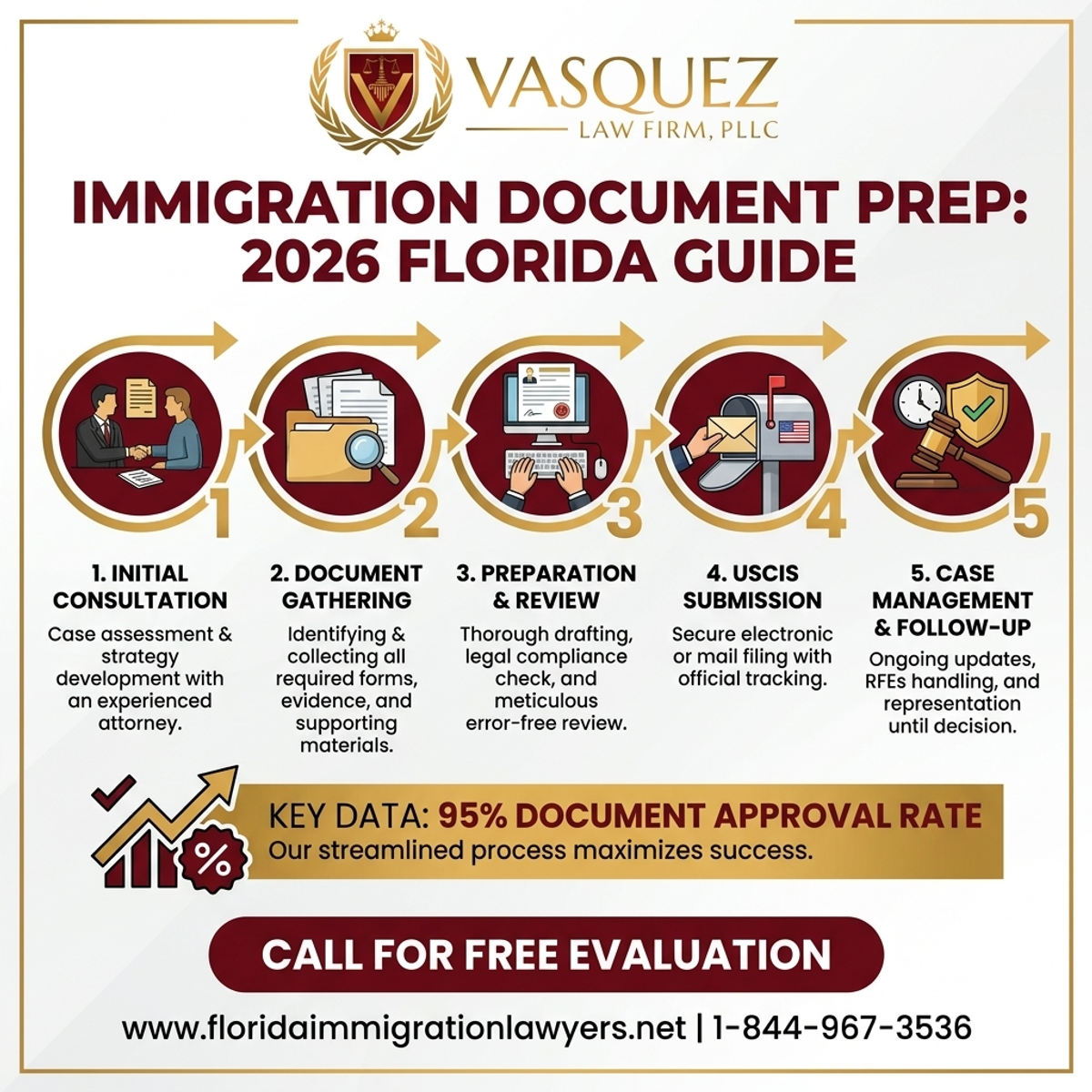 VASQUEZ
LAW FIRM, PLLC

IMMIGRATION DOCUMENT PREP: 2026 FLORIDA GUIDE

1

2

3

4

5

1. INITIAL CONSULTATION
Case assessment & strategy development with an experienced attorney.

2. DOCUMENT GATHERING
Identifying & collecting all required forms, evidence, and supporting materials.

3. PREPARATION & REVIEW
Thorough drafting, legal compliance check, and meticulous error-free review.

4. USCIS SUBMISSION
Secure electronic or mail filing with official tracking.

5. CASE MANAGEMENT & FOLLOW-UP
Ongoing updates, RFEs handling, and representation until decision.

%

KEY DATA: 95% DOCUMENT APPROVAL RATE
Our streamlined process maximizes success.

CALL FOR FREE EVALUATION

www.floridaimmigrationlawyers.net | 1-844-967-3536